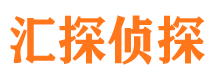 汇探侦探